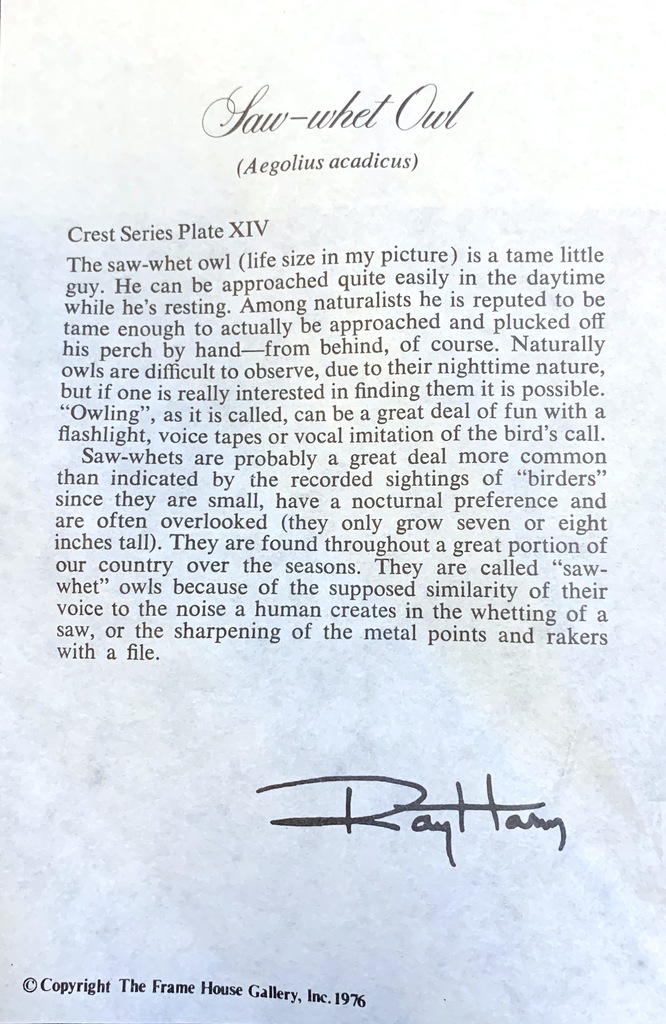 Saw-whet Owl

(Aegolius acadicus)

Crest Series Plate XIV

The saw-whet owl (life size in my picture) is a tame little guy. He can be approached quite easily in the daytime while he's resting. Among naturalists he is reputed to be tame enough to actually be approached and plucked off his perch by hand—from behind, of course. Naturally owls are difficult to observe, due to their nighttime nature, but if one is really interested in finding them it is possible. "Owling", as it is called, can be a great deal of fun with a flashlight, voice tapes or vocal imitation of the bird's call.

Saw-whets are probably a great deal more common than indicated by the recorded sightings of "birders" since they are small, have a nocturnal preference and are often overlooked (they only grow seven or eight inches tall). They are found throughout a great portion of our country over the seasons. They are called "saw-whet" owls because of the supposed similarity of their voice to the noise a human creates in the whetting of a saw, or the sharpening of the metal points and rakers with a file.

Ray Harm

© Copyright The Frame House Gallery, Inc. 1976